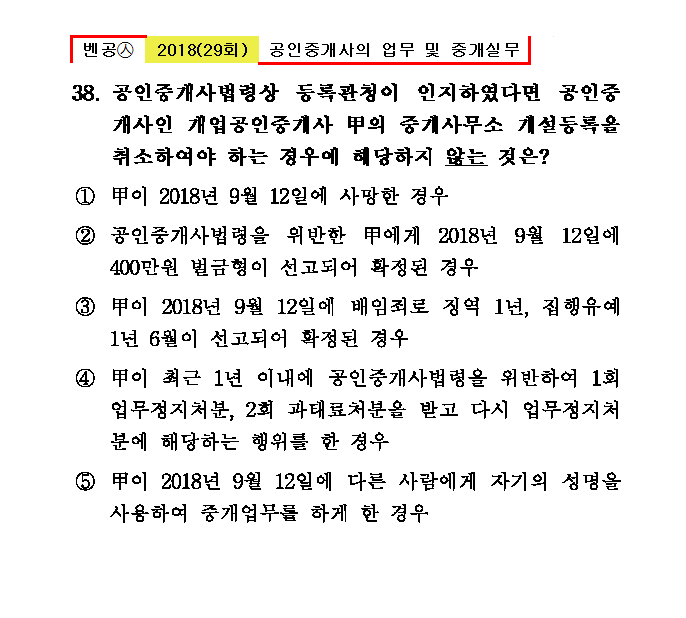 벤공㉦ 2018(29회) 공인중개사의 업무 및 중개실무

38. 공인중개사법령상 등록관청이 인지하였다면 공인중개사인 개업공인중개사 甲의 중개사무소 개설등록을 취소하여야 하는 경우에 해당하지 않는 것은?

① 甲이 2018년 9월 12일에 사망한 경우

② 공인중개사법령을 위반한 甲에게 2018년 9월 12일에 400만원 벌금형이 선고되어 확정된 경우

③ 甲이 2018년 9월 12일에 배임죄로 징역 1년, 집행유예 1년 6월이 선고되어 확정된 경우

④ 甲이 최근 1년 이내에 공인중개사법령을 위반하여 1회 업무정지처분, 2회 과태료처분을 받고 다시 업무정지처분에 해당하는 행위를 한 경우

⑤ 甲이 2018년 9월 12일에 다른 사람에게 자기의 성명을 사용하여 중개업무를 하게 한 경우